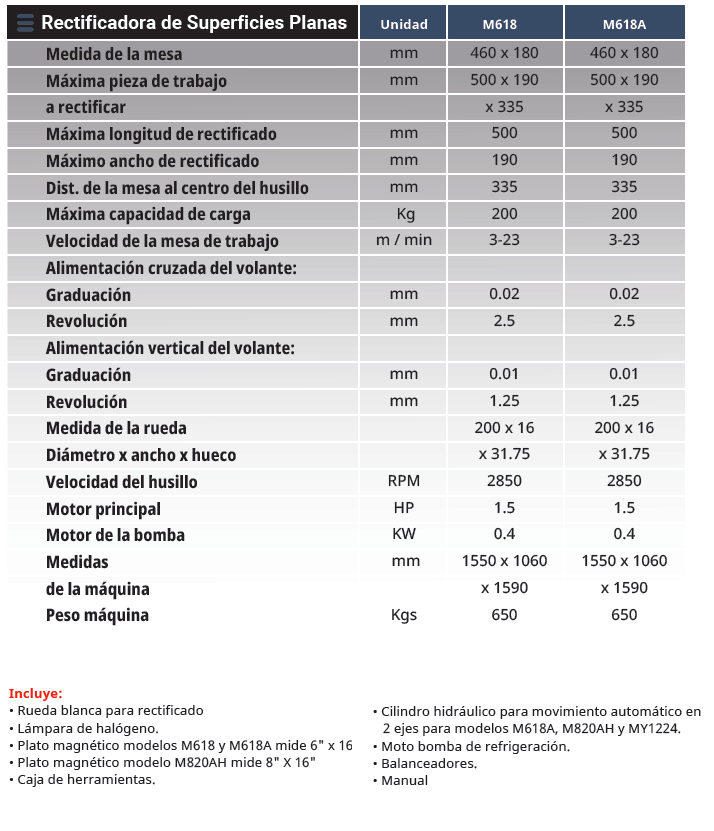 | Rectificadora de Superficies Planas | Unidad | M618 | M618A |
|---|---|---|---|
| Medida de la mesa | mm | 460 x 180 | 460 x 180 |
| Máxima pieza de trabajo | mm | 500 x 190 | 500 x 190 |
| a rectificar | | x 335 | x 335 |
| Máxima longitud de rectificado | mm | 500 | 500 |
| Máximo ancho de rectificado | mm | 190 | 190 |
| Dist. de la mesa al centro del husillo | mm | 335 | 335 |
| Máxima capacidad de carga | Kg | 200 | 200 |
| Velocidad de la mesa de trabajo | m / min | 3-23 | 3-23 |
| Alimentación cruzada del volante: | | | |
| Graduación | mm | 0.02 | 0.02 |
| Revolución | mm | 2.5 | 2.5 |
| Alimentación vertical del volante: | | | |
| Graduación | mm | 0.01 | 0.01 |
| Revolución | mm | 1.25 | 1.25 |
| Medida de la rueda | | 200 x 16 | 200 x 16 |
| Diámetro x ancho x hueco | | x 31.75 | x 31.75 |
| Velocidad del husillo | RPM | 2850 | 2850 |
| Motor principal | HP | 1.5 | 1.5 |
| Motor de la bomba | KW | 0.4 | 0.4 |
| Medidas | mm | 1550 x 1060 | 1550 x 1060 |
| de la máquina | | x 1590 | x 1590 |
| Peso máquina | Kgs | 650 | 650 |

Incluye:
• Rueda blanca para rectificado
• Lámpara de halógeno.
• Plato magnético modelos M618 y M618A mide 6" x 16
• Plato magnético modelo M820AH mide 8" X 16"
• Caja de herramientas.

• Cilindro hidráulico para movimiento automático en 2 ejes para modelos M618A, M820AH y MY1224.
• Moto bomba de refrigeración.
• Balanceadores.
• Manual